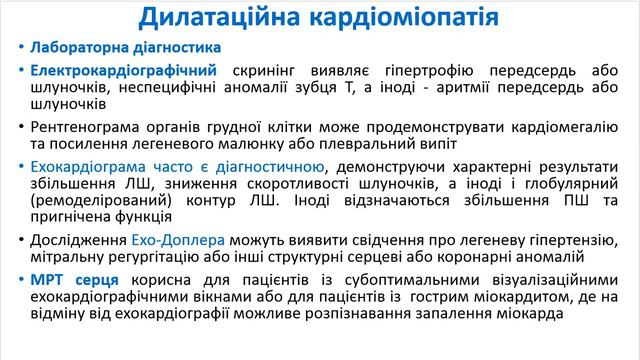 Дилатаційна кардіоміопатія

• Лабораторна діагностика

• Електрокардіографічний скринінг виявляє гіпертрофію передсердь або шлуночків, неспецифічні аномалії зубця Т, а іноді - аритмії передсердь або шлуночків

• Рентгенограма органів грудної клітки може продемонструвати кардіомегалію та посилення легеневого малюнку або плевральний випіт

• Ехокардіограма часто є діагностичною, демонструючи характерні результати збільшення ЛШ, зниження скоротливості шлуночків, а іноді і глобулярний (ремоделірований) контур ЛШ. Іноді відзначаються збільшення ПШ та пригнічена функція

• Дослідження Ехо-Доплера можуть виявити свідчення про легеневу гіпертензію, мітральну регургітацію або інші структурні серцеві або коронарні аномалій

• МРТ серця корисна для пацієнтів із субоптимальними візуалізаційними ехокардіографічними вікнами або для пацієнтів із гострим міокардитом, де на відміну від ехокардіографії можливе розпізнавання запалення міокарда